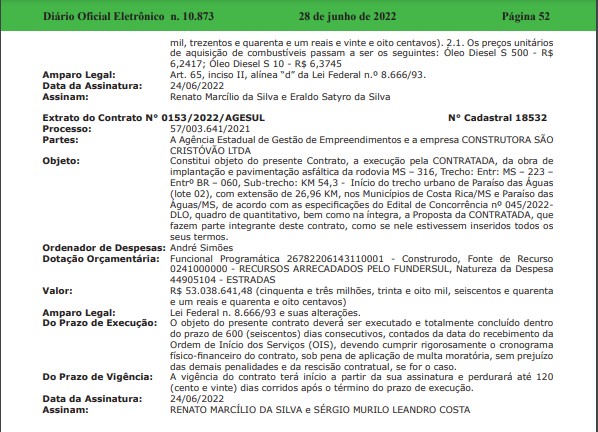 Diário Oficial Eletrônico n. 10.873 28 de junho de 2022 Página 52

mil, trezentos e quarenta e um reais e vinte e oito centavos). 2.1. Os preços unitários de aquisição de combustíveis passam a ser os seguintes: Óleo Diesel S 500 - R$ 6,2417; Óleo Diesel S 10 - R$ 6,3745

Amparo Legal: Art. 65, inciso II, alínea "d" da Lei Federal n.º 8.666/93.
Data da Assinatura: 24/06/2022
Assinam: Renato Marcílio da Silva e Eraldo Satyro da Silva

Extrato do Contrato Nº 0153/2022/AGESUL Nº Cadastral 18532
Processo: 57/003.641/2021
Partes: A Agência Estadual de Gestão de Empreendimentos e a empresa CONSTRUTORA SÃO CRISTÓVÃO LTDA
Objeto: Constitui objeto do presente Contrato, a execução pela CONTRATADA, da obra de implantação e pavimentação asfáltica da rodovia MS – 316, Trecho: Entr: MS – 223 – Entrº BR – 060, Sub-trecho: KM 54,3 - Início do trecho urbano de Paraíso das Águas (lote 02), com extensão de 26,96 KM, nos Municípios de Costa Rica/MS e Paraíso das Águas/MS, de acordo com as especificações do Edital de Concorrência nº 045/2022-DLO, quadro de quantitativo, bem como na íntegra, a Proposta da CONTRATADA, que fazem parte integrante deste contrato, como se nele estivessem inseridos todos os seus termos.
Ordenador de Despesas: André Simões
Dotação Orçamentária: Funcional Programática 26782206143110001 - Construrodo, Fonte de Recurso 0241000000 - RECURSOS ARRECADADOS PELO FUNDERSUL, Natureza da Despesa 44905104 - ESTRADAS
Valor: R$ 53.038.641,48 (cinquenta e três milhões, trinta e oito mil, seiscentos e quarenta e um reais e quarenta e oito centavos)
Amparo Legal: Lei Federal n. 8.666/93 e suas alterações.
Do Prazo de Execução: O objeto do presente contrato deverá ser executado e totalmente concluído dentro do prazo de 600 (seiscentos) dias consecutivos, contados da data do recebimento da Ordem de Início dos Serviços (OIS), devendo cumprir rigorosamente o cronograma físico-financeiro do contrato, sob pena de aplicação de multa moratória, sem prejuízo das demais penalidades e da rescisão contratual, se for o caso.
Do Prazo de Vigência: A vigência do contrato terá início a partir da sua assinatura e perdurará até 120 (cento e vinte) dias corridos após o término do prazo de execução.
Data da Assinatura: 24/06/2022
Assinam: RENATO MARCÍLIO DA SILVA e SÉRGIO MURILO LEANDRO COSTA